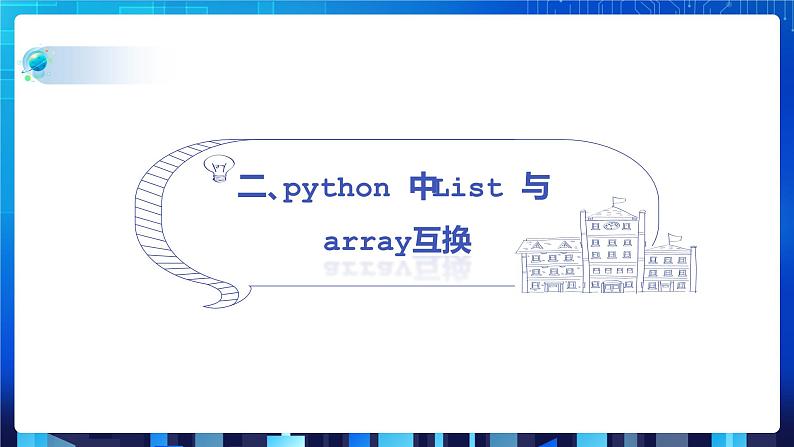 二、python 中List 与 array互换